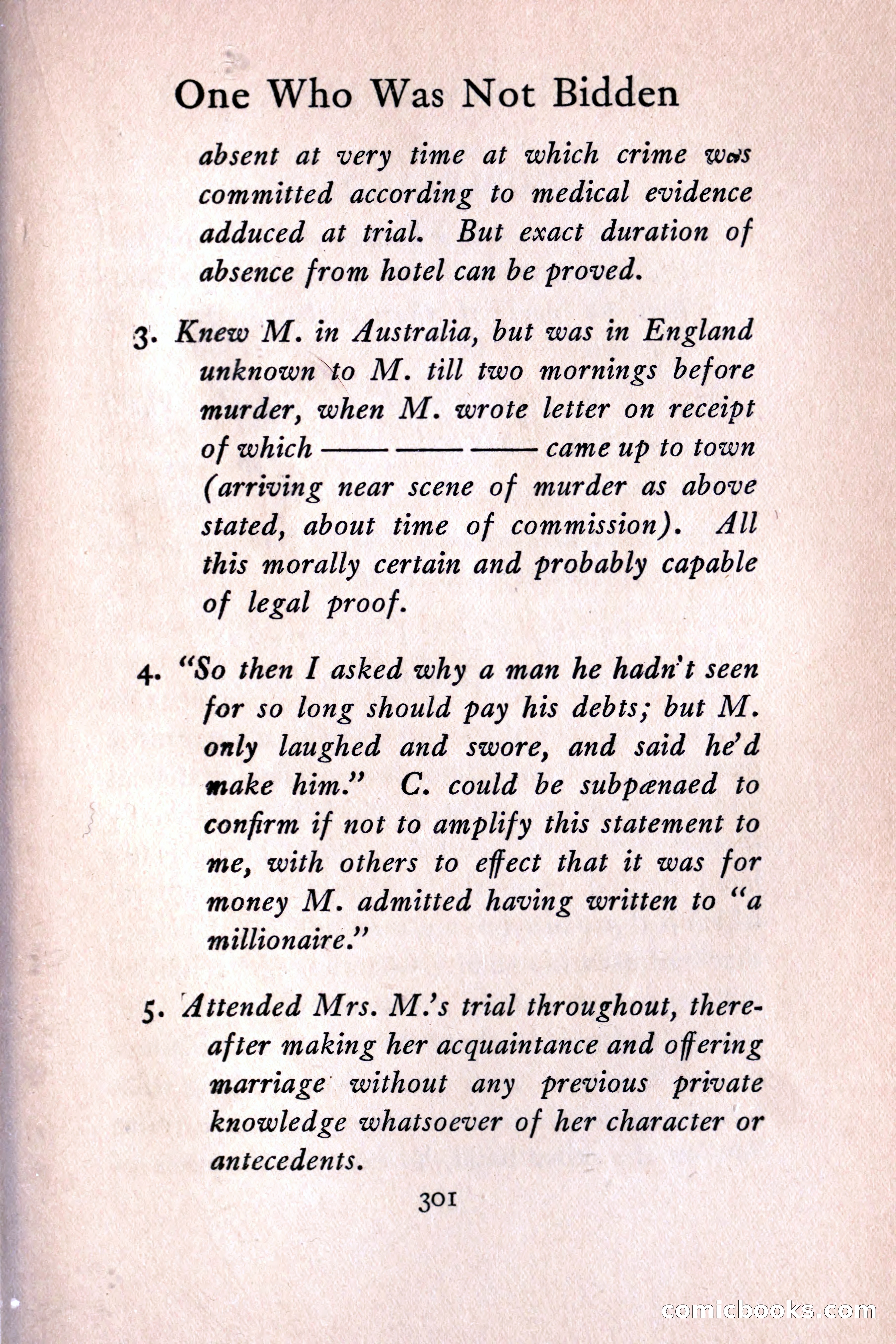 One Who Was Not Bidden

absent at very time at which crime was committed according to medical evidence adduced at trial. But exact duration of absence from hotel can be proved.

3. Knew M. in Australia, but was in England unknown to M. till two mornings before murder, when M. wrote letter on receipt of which —— —— —— came up to town (arriving near scene of murder as above stated, about time of commission). All this morally certain and probably capable of legal proof.

4. "So then I asked why a man he hadn't seen for so long should pay his debts; but M. only laughed and swore, and said he'd make him." C. could be subpænaed to confirm if not to amplify this statement to me, with others to effect that it was for money M. admitted having written to "a millionaire."

5. Attended Mrs. M.'s trial throughout, thereafter making her acquaintance and offering marriage without any previous private knowledge whatsoever of her character or antecedents.

301

comicbooks.com